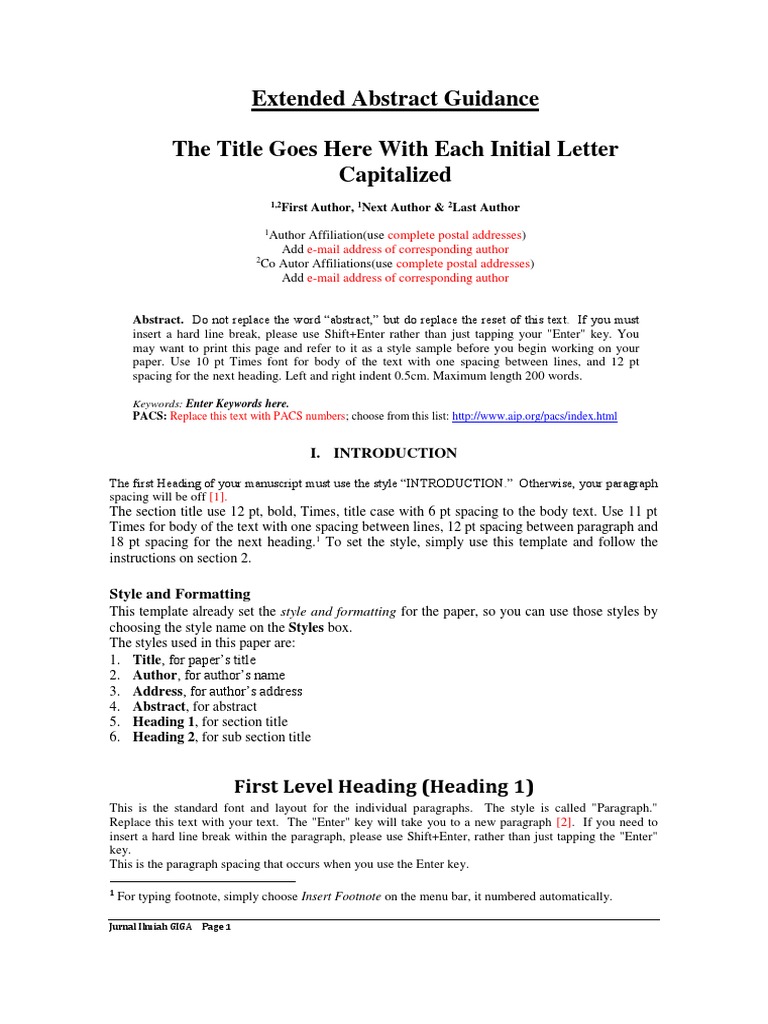 Extended Abstract Guidance

The Title Goes Here With Each Initial Letter Capitalized

$^{1,2}$First Author, $^{1}$Next Author & $^{2}$Last Author

$^{1}$Author Affiliation(use complete postal addresses)
Add e-mail address of corresponding author
$^{2}$Co Autor Affiliations(use complete postal addresses)
Add e-mail address of corresponding author

Abstract. Do not replace the word "abstract," but do replace the reset of this text. If you must insert a hard line break, please use Shift+Enter rather than just tapping your "Enter" key. You may want to print this page and refer to it as a style sample before you begin working on your paper. Use 10 pt Times font for body of the text with one spacing between lines, and 12 pt spacing for the next heading. Left and right indent 0.5cm. Maximum length 200 words.

Keywords: Enter Keywords here.
PACS: Replace this text with PACS numbers; choose from this list: http://www.aip.org/pacs/index.html

I. INTRODUCTION

The first Heading of your manuscript must use the style "INTRODUCTION." Otherwise, your paragraph spacing will be off [1].
The section title use 12 pt, bold, Times, title case with 6 pt spacing to the body text. Use 11 pt Times for body of the text with one spacing between lines, 12 pt spacing between paragraph and 18 pt spacing for the next heading.$^{1}$ To set the style, simply use this template and follow the instructions on section 2.

Style and Formatting
This template already set the style and formatting for the paper, so you can use those styles by choosing the style name on the Styles box.
The styles used in this paper are:
1. Title, for paper's title
2. Author, for author's name
3. Address, for author's address
4. Abstract, for abstract
5. Heading 1, for section title
6. Heading 2, for sub section title

First Level Heading (Heading 1)
This is the standard font and layout for the individual paragraphs. The style is called "Paragraph." Replace this text with your text. The "Enter" key will take you to a new paragraph [2]. If you need to insert a hard line break within the paragraph, please use Shift+Enter, rather than just tapping the "Enter" key.
This is the paragraph spacing that occurs when you use the Enter key.

$^{1}$ For typing footnote, simply choose Insert Footnote on the menu bar, it numbered automatically.

Jurnal Ilmiah GIGA Page 1